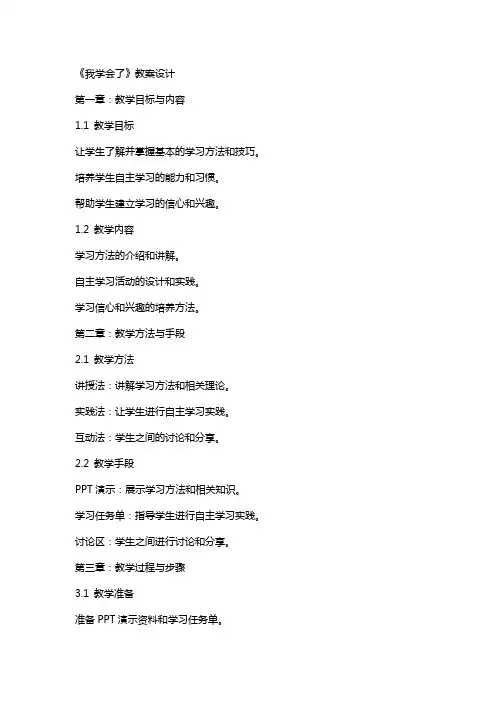 《我学会了》教案设计

第一章：教学目标与内容

1.1 教学目标

让学生了解并掌握基本的学习方法和技巧。

培养学生自主学习的能力和习惯。

帮助学生建立学习的信心和兴趣。

1.2 教学内容

学习方法的介绍和讲解。

自主学习活动的设计和实践。

学习信心和兴趣的培养方法。

第二章：教学方法与手段

2.1 教学方法

讲授法：讲解学习方法和相关理论。

实践法：让学生进行自主学习实践。

互动法：学生之间的讨论和分享。

2.2 教学手段

PPT 演示：展示学习方法和相关知识。

学习任务单：指导学生进行自主学习实践。

讨论区：学生之间进行讨论和分享。

第三章：教学过程与步骤

3.1 教学准备

准备 PPT 演示资料和学习任务单。